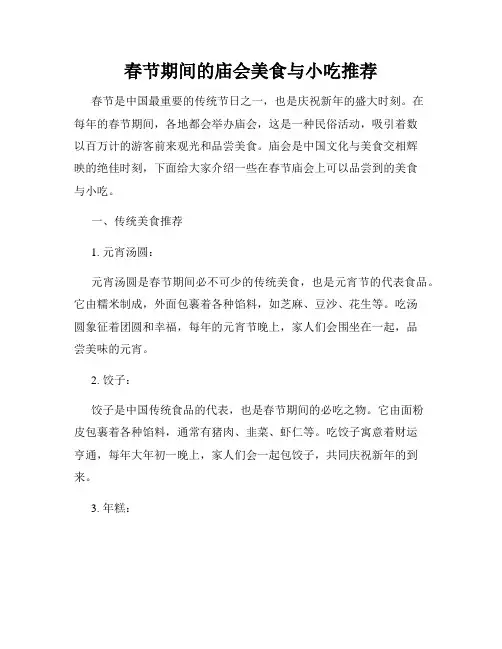 春节期间的庙会美食与小吃推荐

春节是中国最重要的传统节日之一，也是庆祝新年的盛大时刻。在每年的春节期间，各地都会举办庙会，这是一种民俗活动，吸引着数以百万计的游客前来观光和品尝美食。庙会是中国文化与美食交相辉映的绝佳时刻，下面给大家介绍一些在春节庙会上可以品尝到的美食与小吃。

一、传统美食推荐

1. 元宵汤圆：

元宵汤圆是春节期间必不可少的传统美食，也是元宵节的代表食品。它由糯米制成，外面包裹着各种馅料，如芝麻、豆沙、花生等。吃汤圆象征着团圆和幸福，每年的元宵节晚上，家人们会围坐在一起，品尝美味的元宵。

2. 饺子：

饺子是中国传统食品的代表，也是春节期间的必吃之物。它由面粉皮包裹着各种馅料，通常有猪肉、韭菜、虾仁等。吃饺子寓意着财运亨通，每年大年初一晚上，家人们会一起包饺子，共同庆祝新年的到来。

3. 年糕：